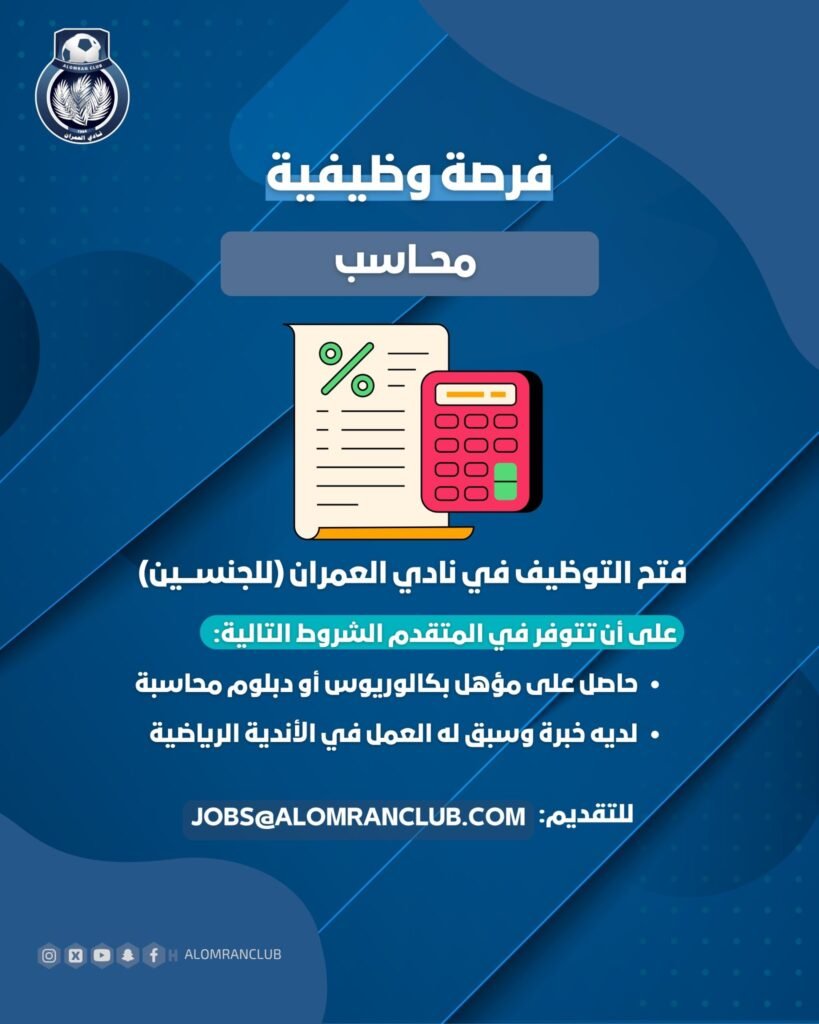 ALOMRAN CLUB
نادي العمران

فرصة وظيفية

محاسب

%

فتح التوظيف في نادي العمران (للجنسين)

على أن تتوفر في المتقدم الشروط التالية:

• حاصل على مؤهل بكالوريوس أو دبلوم محاسبة
• لديه خبرة وسبق له العمل في الأندية الرياضية

للتقديم: JOBS@ALOMRANCLUB.COM

ALOMRANCLUB